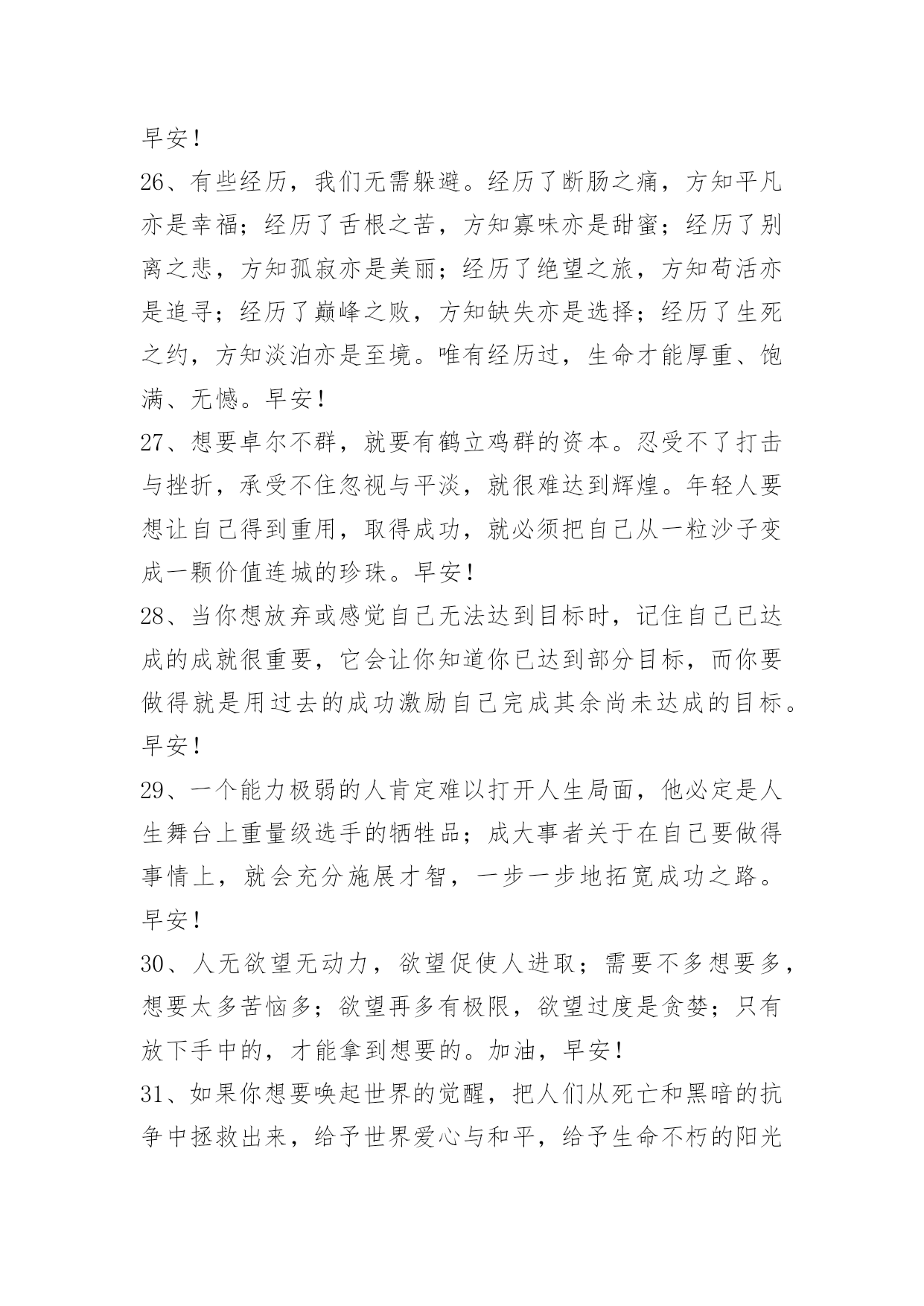 早安！

26、有些经历，我们无需躲避。经历了断肠之痛，方知平凡亦是幸福；经历了舌根之苦，方知寡味亦是甜蜜；经历了别离之悲，方知孤寂亦是美丽；经历了绝望之旅，方知苟活亦是追寻；经历了巅峰之败，方知缺失亦是选择；经历了生死之约，方知淡泊亦是至境。唯有经历过，生命才能厚重、饱满、无憾。早安！

27、想要卓尔不群，就要有鹤立鸡群的资本。忍受不了打击与挫折，承受不住忽视与平淡，就很难达到辉煌。年轻人要想让自己得到重用，取得成功，就必须把自己从一粒沙子变成一颗价值连城的珍珠。早安！

28、当你想放弃或感觉自己无法达到目标时，记住自己已达成的成就很重要，它会让你知道你已达到部分目标，而你要做得就是用过去的成功激励自己完成其余尚未达成的目标。早安！

29、一个能力极弱的人肯定难以打开人生局面，他必定是人生舞台上重量级选手的牺牲品；成大事者关于在自己要做得事情上，就会充分施展才智，一步一步地拓宽成功之路。早安！

30、人无欲望无动力，欲望促使人进取；需要不多想要多，想要太多苦恼多；欲望再多有极限，欲望过度是贪婪；只有放下手中的，才能拿到想要的。加油，早安！

31、如果你想要唤起世界的觉醒，把人们从死亡和黑暗的抗争中拯救出来，给予世界爱心与和平，给予生命不朽的阳光